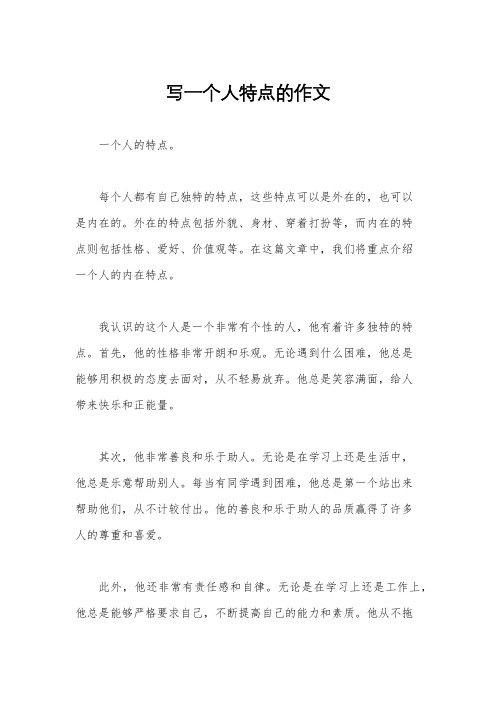 写一个人特点的作文

一个人的特点。

每个人都有自己独特的特点，这些特点可以是外在的，也可以是内在的。外在的特点包括外貌、身材、穿着打扮等，而内在的特点则包括性格、爱好、价值观等。在这篇文章中，我们将重点介绍一个人的内在特点。

我认识的这个人是一个非常有个性的人，他有着许多独特的特点。首先，他的性格非常开朗和乐观。无论遇到什么困难，他总是能够用积极的态度去面对，从不轻易放弃。他总是笑容满面，给人带来快乐和正能量。

其次，他非常善良和乐于助人。无论是在学习上还是生活中，他总是乐意帮助别人。每当有同学遇到困难，他总是第一个站出来帮助他们，从不计较付出。他的善良和乐于助人的品质赢得了许多人的尊重和喜爱。

此外，他还非常有责任感和自律。无论是在学习上还是工作上，他总是能够严格要求自己，不断提高自己的能力和素质。他从不拖